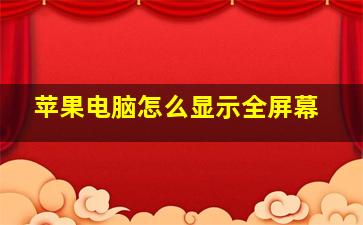 苹果电脑怎么显示全屏幕